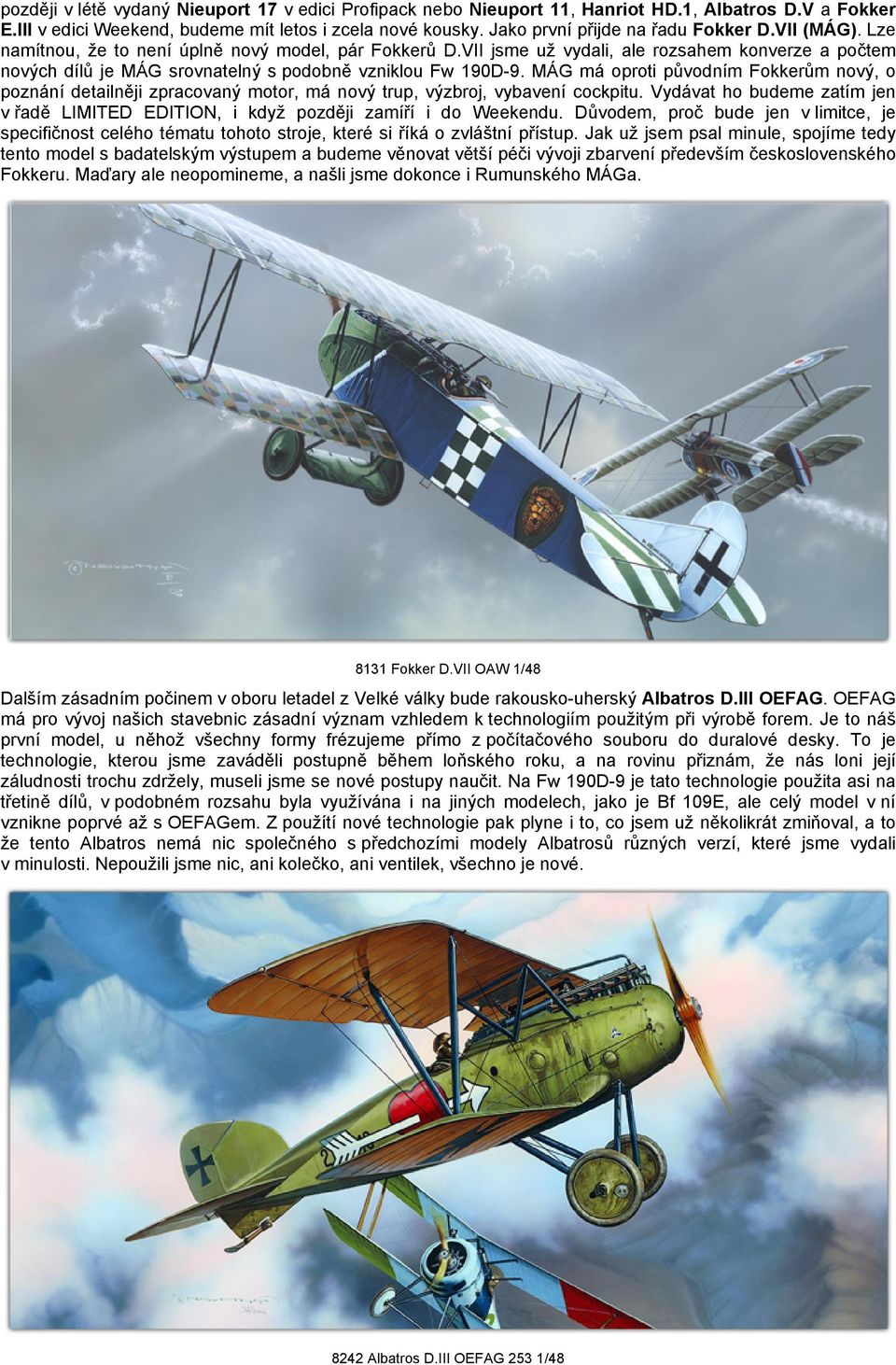 později v létě vydaný Nieuport 17 v edici Profipack nebo Nieuport 11, Hanriot HD.1, Albatros D.V a Fokker E.III v edici Weekend, budeme mít letos i zcela nové kousky. Jako první přijde na řadu Fokker D.VII (MÁG). Lze namítnou, že to není úplně nový model, pár Fokkerů D.VII jsme už vydali, ale rozsahem konverze a počtem nových dílů je MÁG srovnatelný s podobně vzniklou Fw 190D-9. MÁG má oproti původním Fokkerům nový, o poznání detailněji zpracovaný motor, má nový trup, výzbroj, vybavení cockpitu. Vydávat ho budeme zatím jen v řadě LIMITED EDITION, i když později zamíří i do Weekendu. Důvodem, proč bude jen v limitce, je specifičnost celého tématu tohoto stroje, které si říká o zvláštní přístup. Jak už jsem psal minule, spojíme tedy tento model s badatelským výstupem a budeme věnovat větší péči vývoji zbarvení především československého Fokkeru. Maďary ale neopomineme, a našli jsme dokonce i Rumunského MÁGa.

8131 Fokker D.VII OAW 1/48

Dalším zásadním počinem v oboru letadel z Velké války bude rakousko-uherský Albatros D.III OEFAG. OEFAG má pro vývoj našich stavebnic zásadní význam vzhledem k technologiím použitým při výrobě forem. Je to náš první model, u něhož všechny formy frézujeme přímo z počítačového souboru do duralové desky. To je technologie, kterou jsme zaváděli postupně během loňského roku, a na rovinu přiznám, že nás loni její záludnosti trochu zdržely, museli jsme se nové postupy naučit. Na Fw 190D-9 je tato technologie použita asi na třetině dílů, v podobném rozsahu byla využívána i na jiných modelech, jako je Bf 109E, ale celý model v ní vznikne poprvé až s OEFAGem. Z použití nové technologie pak plyne i to, co jsem už několikrát zmiňoval, a to že tento Albatros nemá nic společného s předchozími modely Albatrosů různých verzí, které jsme vydali v minulosti. Nepoužili jsme nic, ani kolečko, ani ventilek, všechno je nové.

8242 Albatros D.III OEFAG 253 1/48